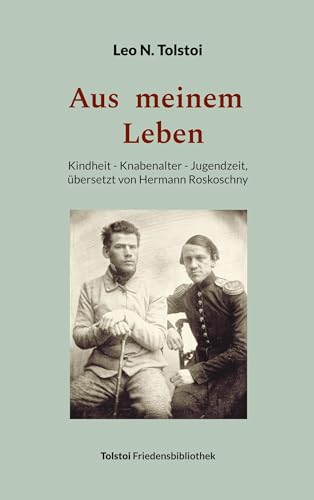 Leo N. Tolstoi

Aus meinem Leben

Kindheit - Knabenalter - Jugendzeit, übersetzt von Hermann Roskoschny

Tolstoi Friedensbibliothek